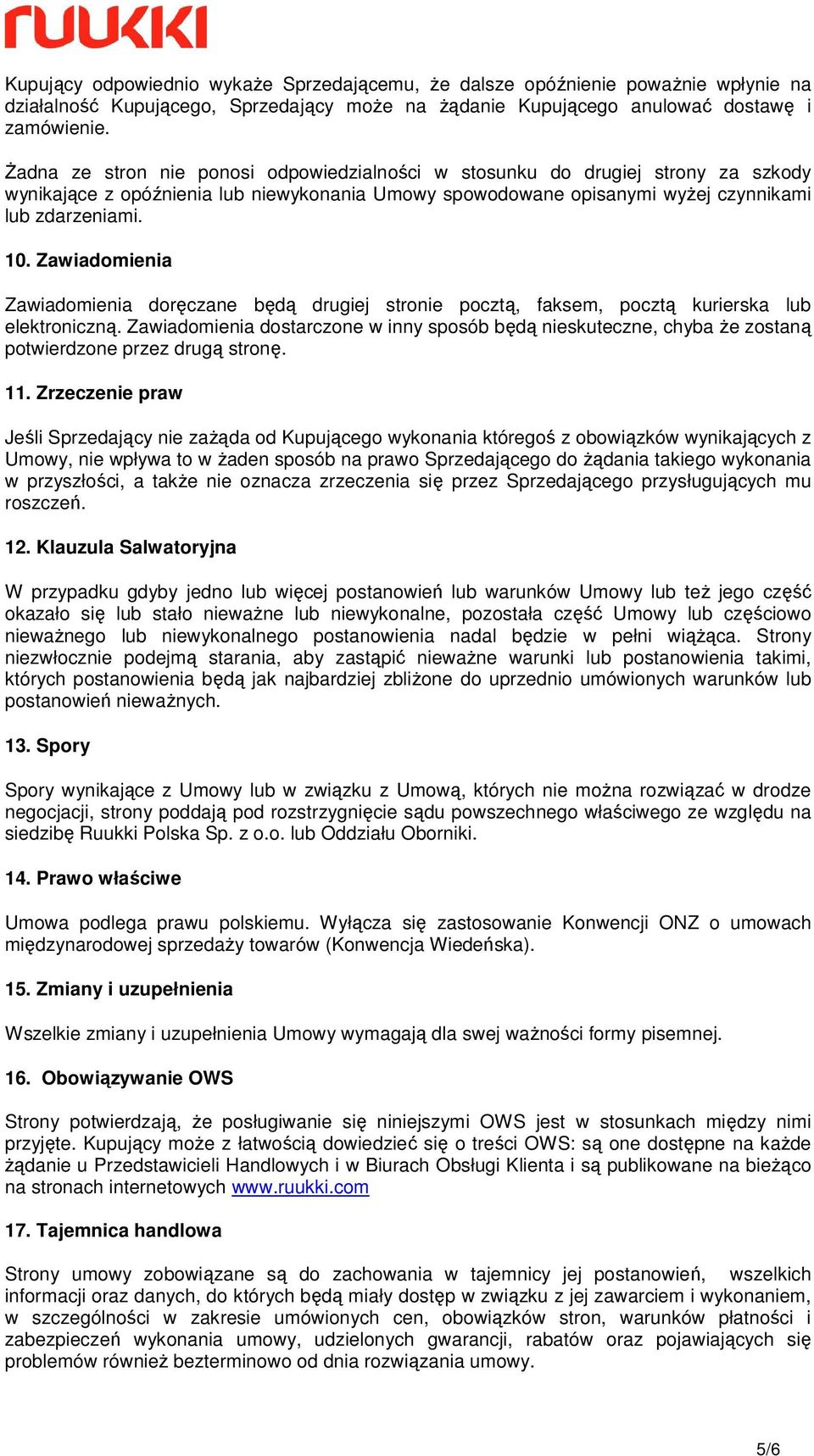 RUUKKI

Kupujący odpowiednio wykaże Sprzedającemu, że dalsze opóźnienie poważnie wpłynie na działalność Kupującego, Sprzedający może na żądanie Kupującego anulować dostawę i zamówienie.

Żadna ze stron nie ponosi odpowiedzialności w stosunku do drugiej strony za szkody wynikające z opóźnienia lub niewykonania Umowy spowodowane opisanymi wyżej czynnikami lub zdarzeniami.

10. Zawiadomienia

Zawiadomienia doręczane będą drugiej stronie pocztą, faksem, pocztą kurierska lub elektroniczną. Zawiadomienia dostarczone w inny sposób będą nieskuteczne, chyba że zostaną potwierdzone przez drugą stronę.

11. Zrzeczenie praw

Jeśli Sprzedający nie zażąda od Kupującego wykonania któregoś z obowiązków wynikających z Umowy, nie wpływa to w żaden sposób na prawo Sprzedającego do żądania takiego wykonania w przyszłości, a także nie oznacza zrzeczenia się przez Sprzedającego przysługujących mu roszczeń.

12. Klauzula Salwatoryjna

W przypadku gdyby jedno lub więcej postanowień lub warunków Umowy lub też jego część okazało się lub stało nieważne lub niewykonalne, pozostała część Umowy lub częściowo nieważnego lub niewykonalnego postanowienia nadal będzie w pełni wiążąca. Strony niezwłocznie podejmą starania, aby zastąpić nieważne warunki lub postanowienia takimi, których postanowienia będą jak najbardziej zbliżone do uprzednio umówionych warunków lub postanowień nieważnych.

13. Spory

Spory wynikające z Umowy lub w związku z Umową, których nie można rozwiązać w drodze negocjacji, strony poddają pod rozstrzygnięcie sądu powszechnego właściwego ze względu na siedzibę Ruukki Polska Sp. z o.o. lub Oddziału Oborniki.

14. Prawo właściwe

Umowa podlega prawu polskiemu. Wyłącza się zastosowanie Konwencji ONZ o umowach międzynarodowej sprzedaży towarów (Konwencja Wiedeńska).

15. Zmiany i uzupełnienia

Wszelkie zmiany i uzupełnienia Umowy wymagają dla swej ważności formy pisemnej.

16. Obowiązywanie OWS

Strony potwierdzają, że posługiwanie się niniejszymi OWS jest w stosunkach między nimi przyjęte. Kupujący może z łatwością dowiedzieć się o treści OWS: są one dostępne na każde żądanie u Przedstawicieli Handlowych i w Biurach Obsługi Klienta i są publikowane na bieżąco na stronach internetowych www.ruukki.com

17. Tajemnica handlowa

Strony umowy zobowiązane są do zachowania w tajemnicy jej postanowień, wszelkich informacji oraz danych, do których będą miały dostęp w związku z jej zawarciem i wykonaniem, w szczególności w zakresie umówionych cen, obowiązków stron, warunków płatności i zabezpieczeń wykonania umowy, udzielonych gwarancji, rabatów oraz pojawiających się problemów również bezterminowo od dnia rozwiązania umowy.

5/6